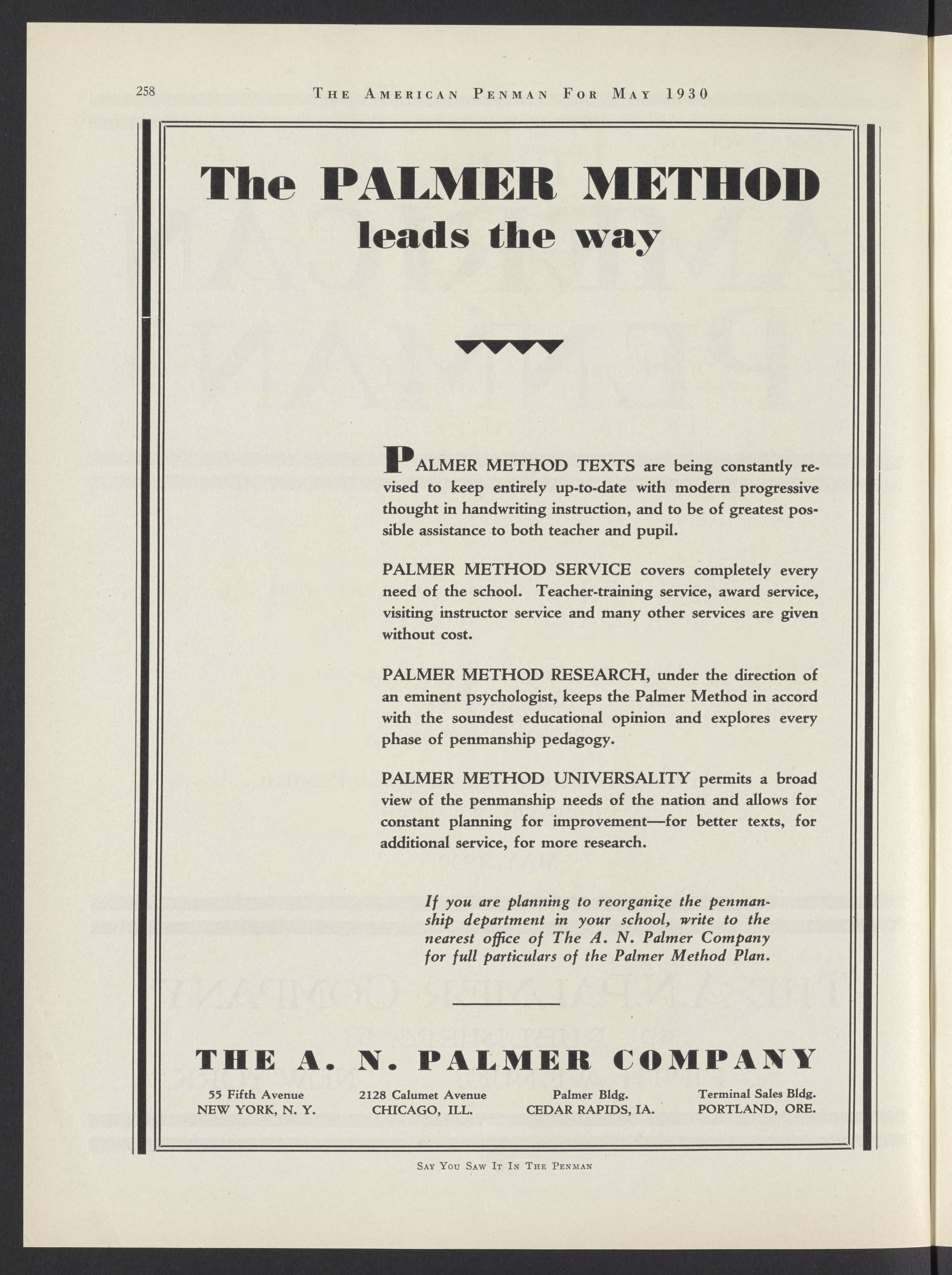 258 THE AMERICAN PENMAN FOR MAY 1930

The PALMER METHOD leads the way

PALMER METHOD TEXTS are being constantly revised to keep entirely up-to-date with modern progressive thought in handwriting instruction, and to be of greatest possible assistance to both teacher and pupil.

PALMER METHOD SERVICE covers completely every need of the school. Teacher-training service, award service, visiting instructor service and many other services are given without cost.

PALMER METHOD RESEARCH, under the direction of an eminent psychologist, keeps the Palmer Method in accord with the soundest educational opinion and explores every phase of penmanship pedagogy.

PALMER METHOD UNIVERSALITY permits a broad view of the penmanship needs of the nation and allows for constant planning for improvement—for better texts, for additional service, for more research.

If you are planning to reorganize the penmanship department in your school, write to the nearest office of The A. N. Palmer Company for full particulars of the Palmer Method Plan.

THE A. N. PALMER COMPANY

55 Fifth Avenue
NEW YORK, N. Y.

2128 Calumet Avenue
CHICAGO, ILL.

Palmer Bldg.
CEDAR RAPIDS, IA.

Terminal Sales Bldg.
PORTLAND, ORE.

SAY YOU SAW IT IN THE PENMAN